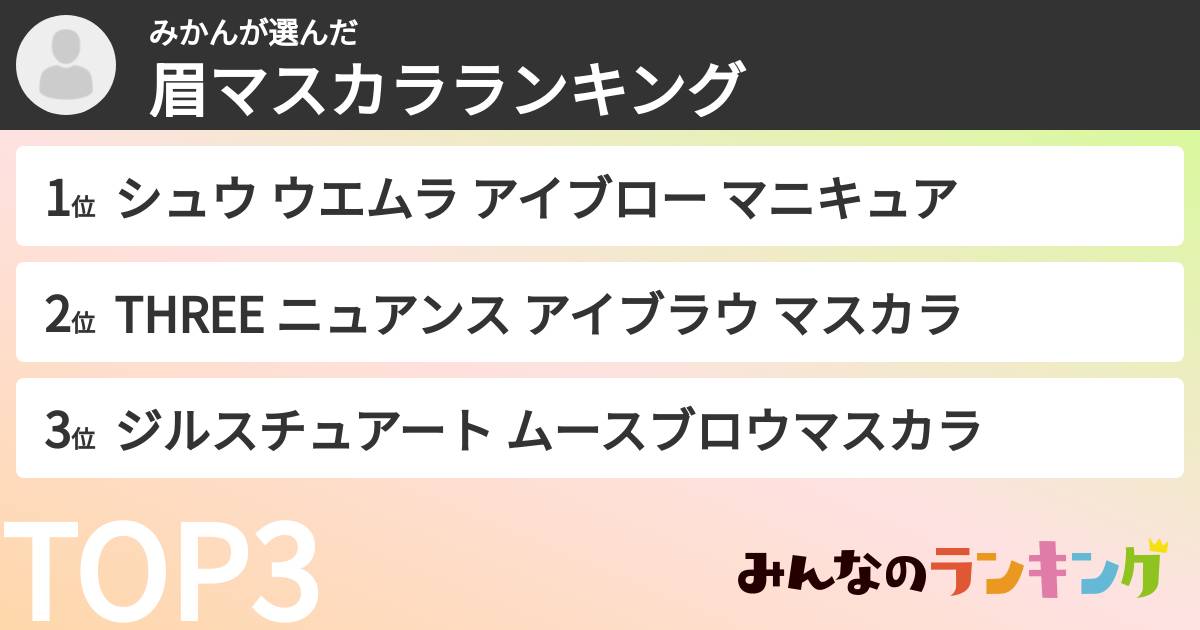 みかんが選んだ
眉マスカラランキング

1位 シュウ ウエムラ アイブロー マニキュア

2位 THREE ニュアンス アイブラウ マスカラ

3位 ジルスチュアート ムースブロウマスカラ

TOP3

みんなのランキング